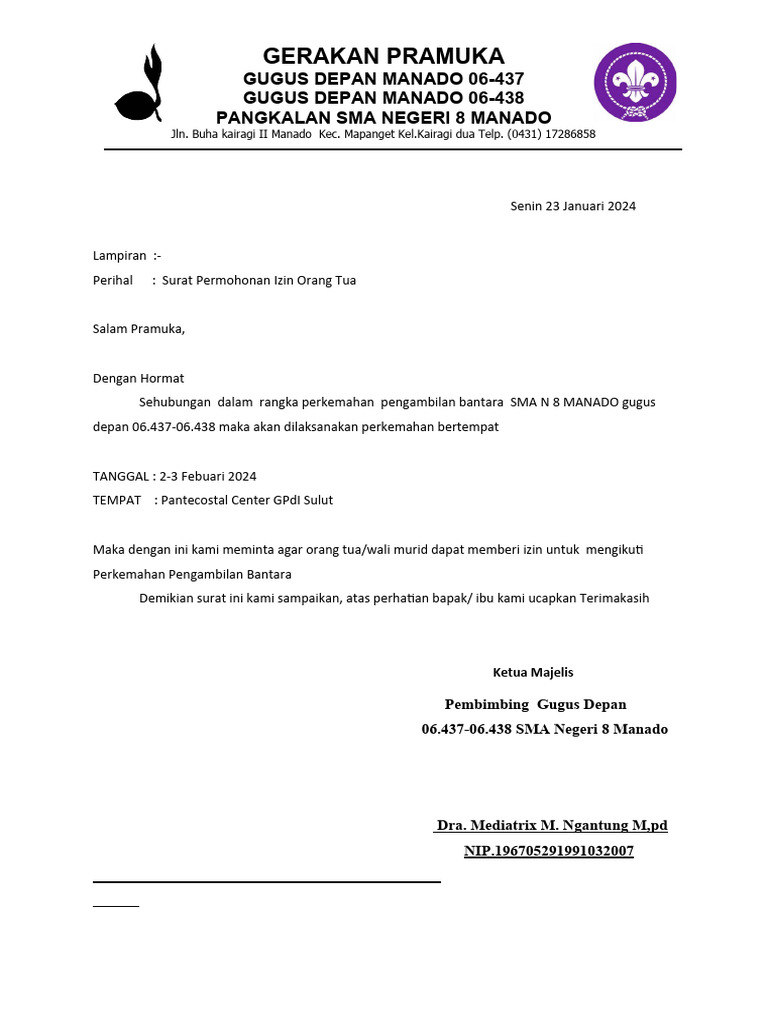 GERAKAN PRAMUKA
GUGUS DEPAN MANADO 06-437
GUGUS DEPAN MANADO 06-438
PANGKALAN SMA NEGERI 8 MANADO
Jln. Buha kairagi II Manado Kec. Mapanget Kel.Kairagi dua Telp. (0431) 17286858

Senin 23 Januari 2024

Lampiran :-
Perihal : Surat Permohonan Izin Orang Tua

Salam Pramuka,

Dengan Hormat
Sehubungan dalam rangka perkemahan pengambilan bantara SMA N 8 MANADO gugus depan 06.437-06.438 maka akan dilaksanakan perkemahan bertempat

TANGGAL : 2-3 Febuari 2024
TEMPAT : Pantecostal Center GPdI Sulut

Maka dengan ini kami meminta agar orang tua/wali murid dapat memberi izin untuk mengikuti Perkemahan Pengambilan Bantara
Demikian surat ini kami sampaikan, atas perhatian bapak/ ibu kami ucapkan Terimakasih

Ketua Majelis

Pembimbing Gugus Depan
06.437-06.438 SMA Negeri 8 Manado

Dra. Mediatrix M. Ngantung M,pd
NIP.196705291991032007